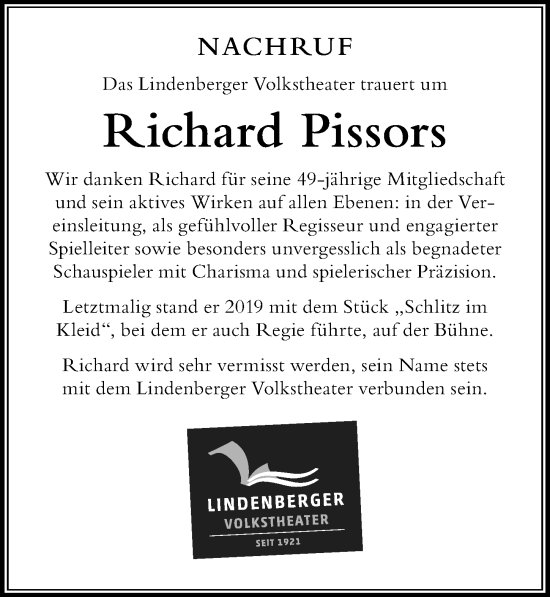 NACHRUF

Das Lindenberger Volkstheater trauert um

Richard Pissors

Wir danken Richard für seine 49-jährige Mitgliedschaft und sein aktives Wirken auf allen Ebenen: in der Vereinsleitung, als gefühlvoller Regisseur und engagierter Spielleiter sowie besonders unvergesslich als begnadeter Schauspieler mit Charisma und spielerischer Präzision.

Letztmalig stand er 2019 mit dem Stück „Schlitz im Kleid“, bei dem er auch Regie führte, auf der Bühne.

Richard wird sehr vermisst werden, sein Name stets mit dem Lindenberger Volkstheater verbunden sein.

LINDENBERGER
VOLKSTHEATER
SEIT 1921